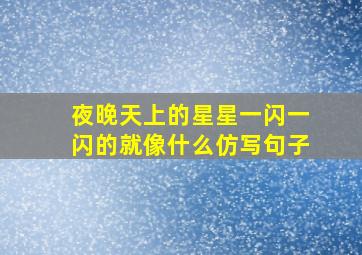 夜晚天上的星星一闪一闪的就像什么仿写句子